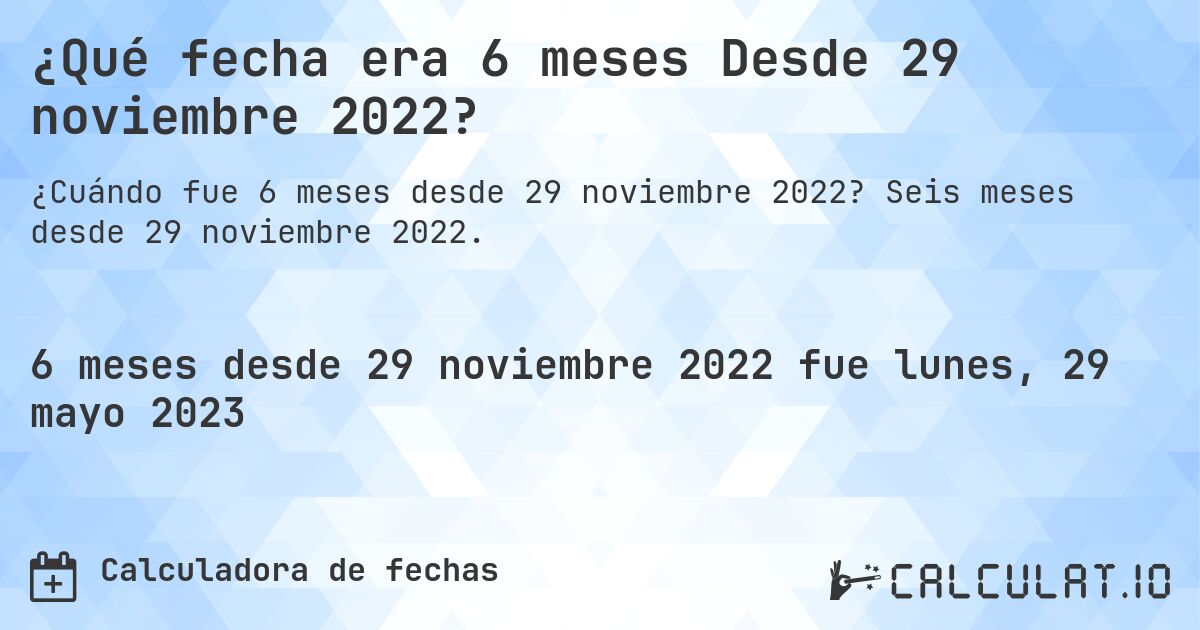 ¿Qué fecha era 6 meses Desde 29 noviembre 2022?

¿Cuándo fue 6 meses desde 29 noviembre 2022? Seis meses desde 29 noviembre 2022.

6 meses desde 29 noviembre 2022 fue lunes, 29 mayo 2023

Calculadora de fechas

CALCULAT.IO